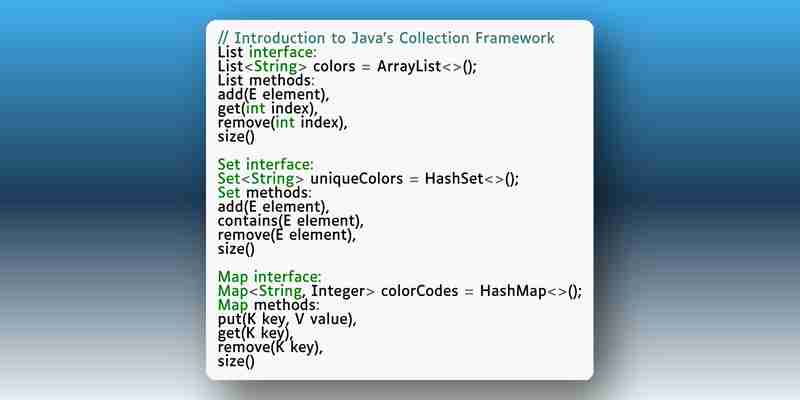 // Introduction to Java's Collection Framework
List interface:
List<String> colors = ArrayList<>();
List methods:
add(E element),
get(int index),
remove(int index),
size()

Set interface:
Set<String> uniqueColors = HashSet<>();
Set methods:
add(E element),
contains(E element),
remove(E element),
size()

Map interface:
Map<String, Integer> colorCodes = HashMap<>();
Map methods:
put(K key, V value),
get(K key),
remove(K key),
size()